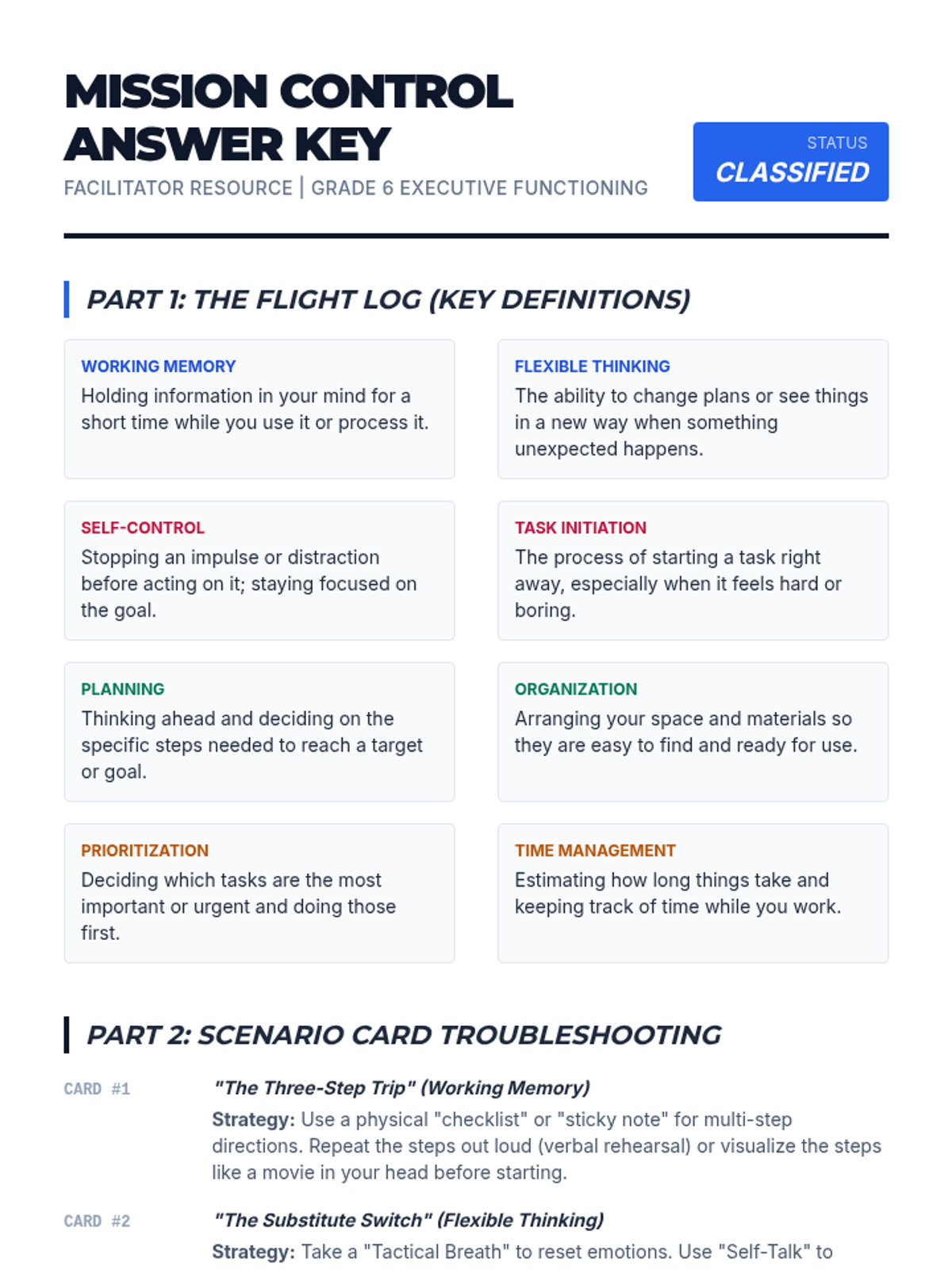 MISSION CONTROL ANSWER KEY

FACILITATOR RESOURCE | GRADE 6 EXECUTIVE FUNCTIONING

STATUS
CLASSIFIED

PART 1: THE FLIGHT LOG (KEY DEFINITIONS)

WORKING MEMORY
Holding information in your mind for a short time while you use it or process it.

FLEXIBLE THINKING
The ability to change plans or see things in a new way when something unexpected happens.

SELF-CONTROL
Stopping an impulse or distraction before acting on it; staying focused on the goal.

TASK INITIATION
The process of starting a task right away, especially when it feels hard or boring.

PLANNING
Thinking ahead and deciding on the specific steps needed to reach a target or goal.

ORGANIZATION
Arranging your space and materials so they are easy to find and ready for use.

PRIORITIZATION
Deciding which tasks are the most important or urgent and doing those first.

TIME MANAGEMENT
Estimating how long things take and keeping track of time while you work.

PART 2: SCENARIO CARD TROUBLESHOOTING

CARD #1
"The Three-Step Trip" (Working Memory)
Strategy: Use a physical "checklist" or "sticky note" for multi-step directions. Repeat the steps out loud (verbal rehearsal) or visualize the steps like a movie in your head before starting.

CARD #2
"The Substitute Switch" (Flexible Thinking)
Strategy: Take a "Tactical Breath" to reset emotions. Use "Self-Talk" to